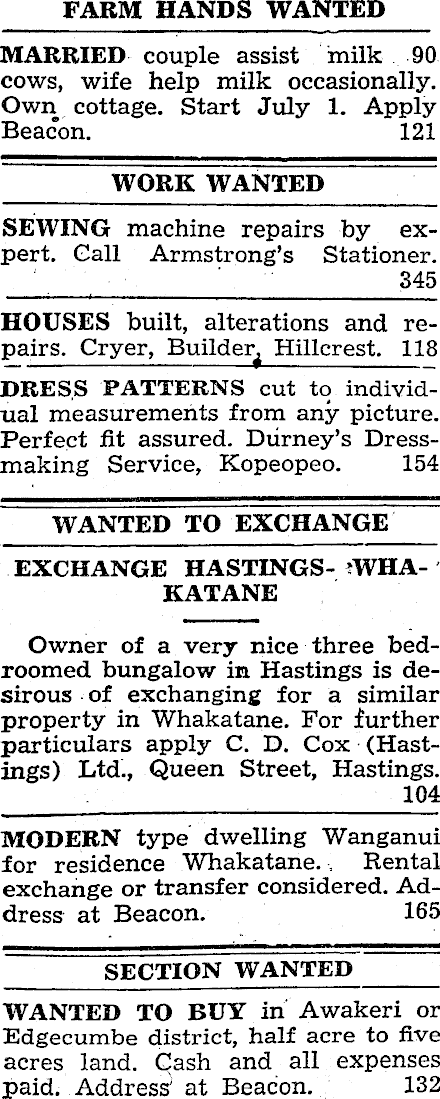 FARM HANDS WANTED

MARRIED couple assist milk 90 cows, wife help milk occasionally. Own cottage. Start July 1. Apply Beacon. 121

WORK WANTED

SEWING machine repairs by expert. Call Armstrong's Stationer. 345

HOUSES built, alterations and repairs. Cryer, Builder, Hillcrest. 118

DRESS PATTERNS cut to individual measurements from any picture. Perfect fit assured. Durney's Dressmaking Service, Kopeopeo. 154

WANTED TO EXCHANGE

EXCHANGE HASTINGS- WHAKATANE

Owner of a very nice three bedroomed bungalow in Hastings is desirous of exchanging for a similar property in Whakatane. For further particulars apply C. D. Cox (Hastings) Ltd., Queen Street, Hastings. 104

MODERN type dwelling Wanganui for residence Whakatane. Rental exchange or transfer considered. Address at Beacon. 165

SECTION WANTED

WANTED TO BUY in Awakeri or Edgecumbe district, half acre to five acres land. Cash and all expenses paid. Address at Beacon. 132